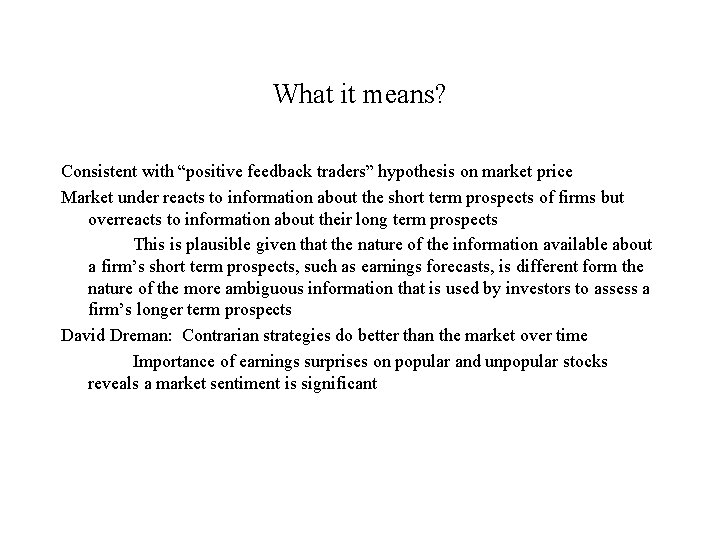 What it means?

Consistent with “positive feedback traders” hypothesis on market price

Market under reacts to information about the short term prospects of firms but overreacts to information about their long term prospects

This is plausible given that the nature of the information available about a firm’s short term prospects, such as earnings forecasts, is different form the nature of the more ambiguous information that is used by investors to assess a firm’s longer term prospects

David Dreman: Contrarian strategies do better than the market over time

Importance of earnings surprises on popular and unpopular stocks reveals a market sentiment is significant